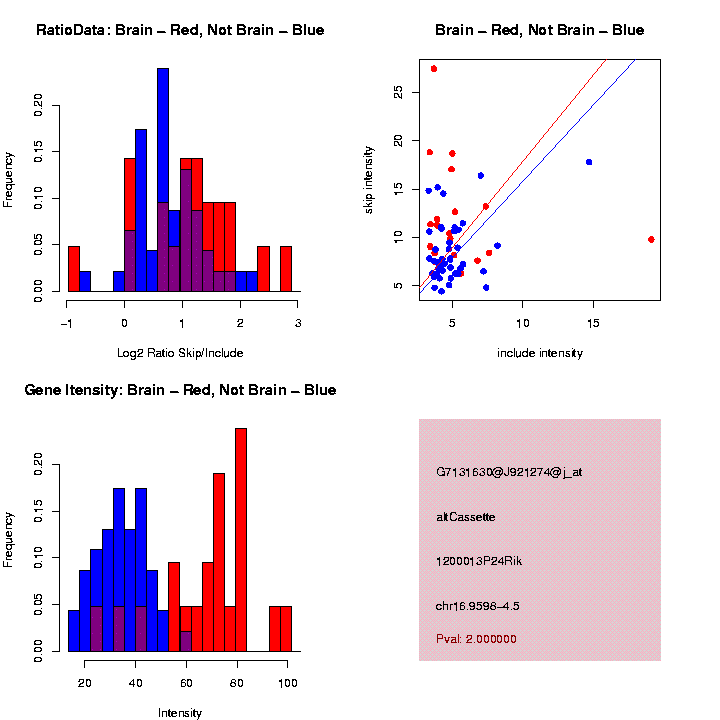 RatioData: Brain – Red, Not Brain – Blue

Frequency

0.00 0.05 0.10 0.15 0.20

−1 0 1 2 3

Log2 Ratio Skip/Include

Brain – Red, Not Brain – Blue

skip intensity

5 10 15 20 25

5 10 15

include intensity

Gene Itensity: Brain – Red, Not Brain – Blue

Frequency

0.00 0.05 0.10 0.15 0.20

20 40 60 80 100

Intensity

G7131630@J921274@j_at

altCassette

1200013P24Rik

chr16.9598–4.5

Pval: 2.000000